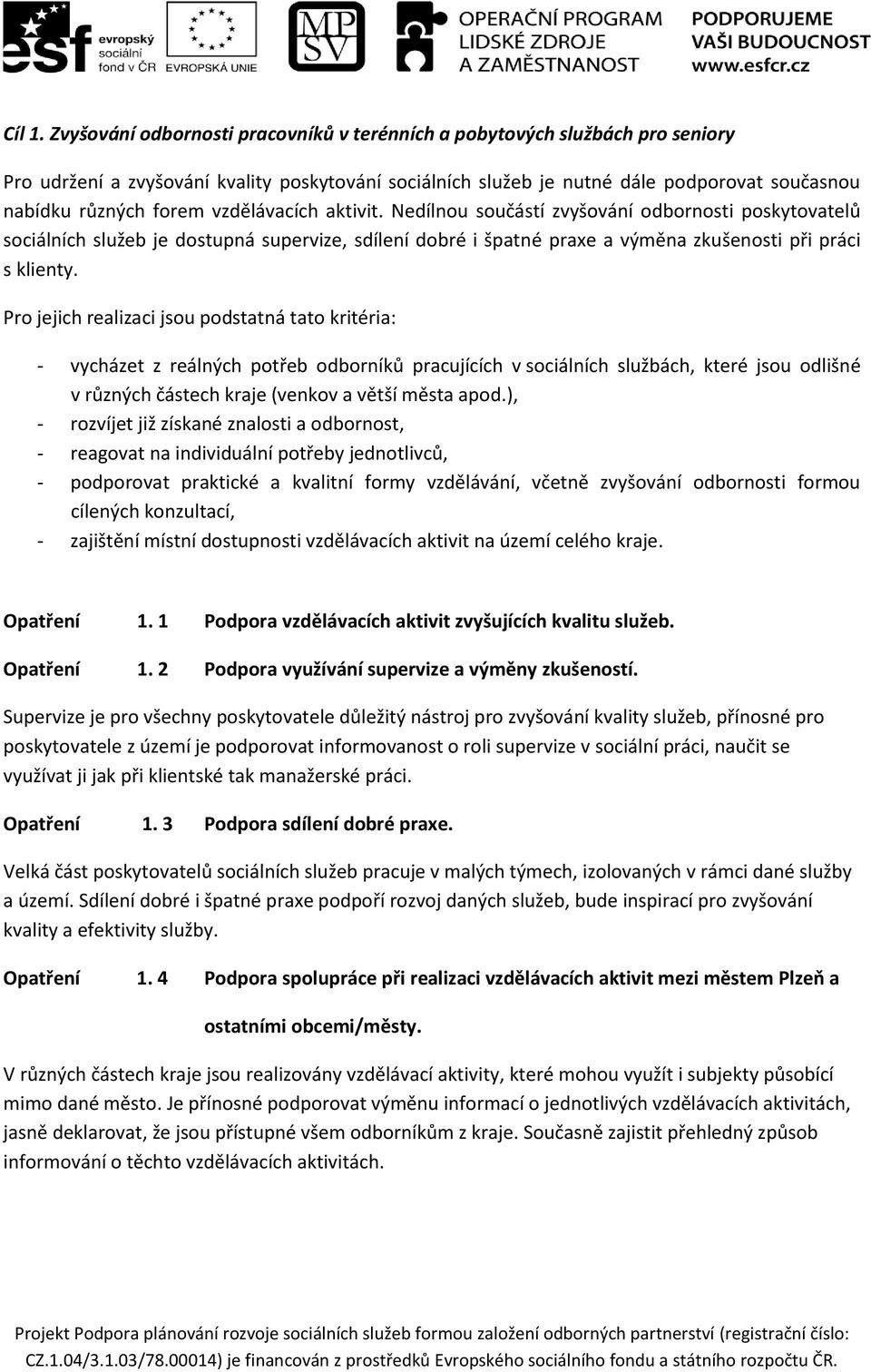 esf evropský sociální fond v ČR EVROPSKÁ UNIE MPSV OPERAČNÍ PROGRAM LIDSKÉ ZDROJE A ZAMĚSTNANOST PODPORUJEME VAŠI BUDOUCNOST www.esfcr.cz

Cíl 1. Zvyšování odbornosti pracovníků v terénních a pobytových službách pro seniory

Pro udržení a zvyšování kvality poskytování sociálních služeb je nutné dále podporovat současnou nabídku různých forem vzdělávacích aktivit. Nedílnou součástí zvyšování odbornosti poskytovatelů sociálních služeb je dostupná supervize, sdílení dobré i špatné praxe a výměna zkušenosti při práci s klienty.

Pro jejich realizaci jsou podstatná tato kritéria:

- vycházet z reálných potřeb odborníků pracujících v sociálních službách, které jsou odlišné v různých částech kraje (venkov a větší města apod.),
- rozvíjet již získané znalosti a odbornost,
- reagovat na individuální potřeby jednotlivců,
- podporovat praktické a kvalitní formy vzdělávání, včetně zvyšování odbornosti formou cílených konzultací,
- zajištění místní dostupnosti vzdělávacích aktivit na území celého kraje.

Opatření 1. 1 Podpora vzdělávacích aktivit zvyšujících kvalitu služeb.

Opatření 1. 2 Podpora využívání supervize a výměny zkušeností.

Supervize je pro všechny poskytovatele důležitý nástroj pro zvyšování kvality služeb, přínosné pro poskytovatele z území je podporovat informovanost o roli supervize v sociální práci, naučit se využívat ji jak při klientské tak manažerské práci.

Opatření 1. 3 Podpora sdílení dobré praxe.

Velká část poskytovatelů sociálních služeb pracuje v malých týmech, izolovaných v rámci dané služby a území. Sdílení dobré i špatné praxe podpoří rozvoj daných služeb, bude inspirací pro zvyšování kvality a efektivity služby.

Opatření 1. 4 Podpora spolupráce při realizaci vzdělávacích aktivit mezi městem Plzeň a ostatními obcemi/městy.

V různých částech kraje jsou realizovány vzdělávací aktivity, které mohou využít i subjekty působící mimo dané město. Je přínosné podporovat výměnu informací o jednotlivých vzdělávacích aktivitách, jasně deklarovat, že jsou přístupné všem odborníkům z kraje. Současně zajistit přehledný způsob informování o těchto vzdělávacích aktivitách.

Projekt Podpora plánování rozvoje sociálních služeb formou založení odborných partnerství (registrační číslo: CZ.1.04/3.1.03/78.00014) je financován z prostředků Evropského sociálního fondu a státního rozpočtu ČR.